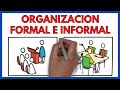 ORGANIZACION
FORMAL E INFORMAL